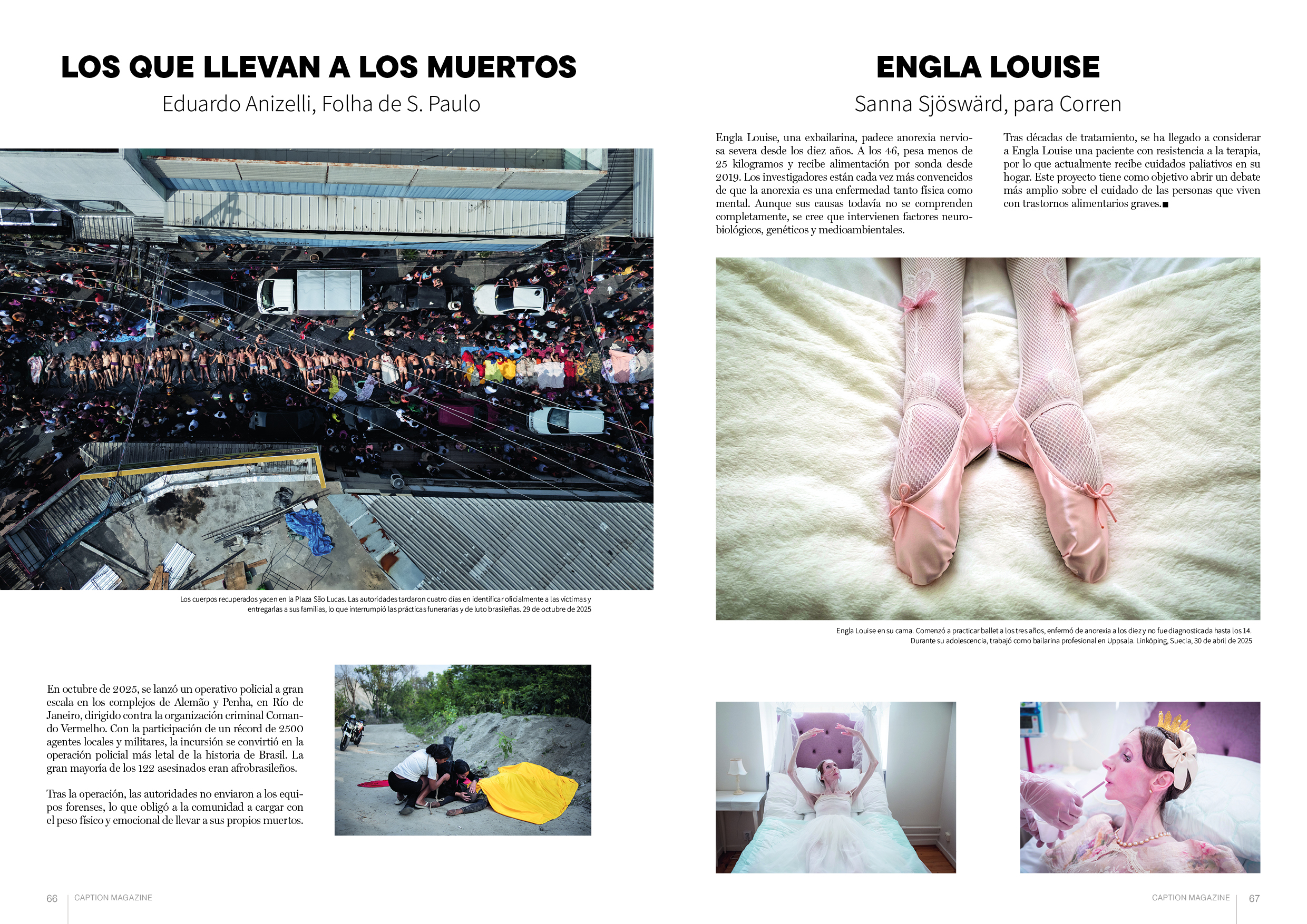 LOS QUE LLEVAN A LOS MUERTOS
Eduardo Anizelli, Folha de S. Paulo

Los cuerpos recuperados yacen en la Plaza São Lucas. Las autoridades tardaron cuatro días en identificar oficialmente a las víctimas y entregarlas a sus familias, lo que interrumpió las prácticas funerarias y de luto brasileñas. 29 de octubre de 2025

En octubre de 2025, se lanzó un operativo policial a gran escala en los complejos de Alemão y Penha, en Río de Janeiro, dirigido contra la organización criminal Comando Vermelho. Con la participación de un récord de 2500 agentes locales y militares, la incursión se convirtió en la operación policial más letal de la historia de Brasil. La gran mayoría de los 122 asesinados eran afrobrasileños.

Tras la operación, las autoridades no enviaron a los equipos forenses, lo que obligó a la comunidad a cargar con el peso físico y emocional de llevar a sus propios muertos.

66 CAPTION MAGAZINE

ENGLA LOUISE
Sanna Sjöswärd, para Corren

Engla Louise, una exbailarina, padece anorexia nerviosa severa desde los diez años. A los 46, pesa menos de 25 kilogramos y recibe alimentación por sonda desde 2019. Los investigadores están cada vez más convencidos de que la anorexia es una enfermedad tanto física como mental. Aunque sus causas todavía no se comprenden completamente, se cree que intervienen factores neurobiológicos, genéticos y medioambientales.

Tras décadas de tratamiento, se ha llegado a considerar a Engla Louise una paciente con resistencia a la terapia, por lo que actualmente recibe cuidados paliativos en su hogar. Este proyecto tiene como objetivo abrir un debate más amplio sobre el cuidado de las personas que viven con trastornos alimentarios graves.■

Engla Louise en su cama. Comenzó a practicar ballet a los tres años, enfermó de anorexia a los diez y no fue diagnosticada hasta los 14. Durante su adolescencia, trabajó como bailarina profesional en Uppsala. Linköping, Suecia, 30 de abril de 2025

CAPTION MAGAZINE 67